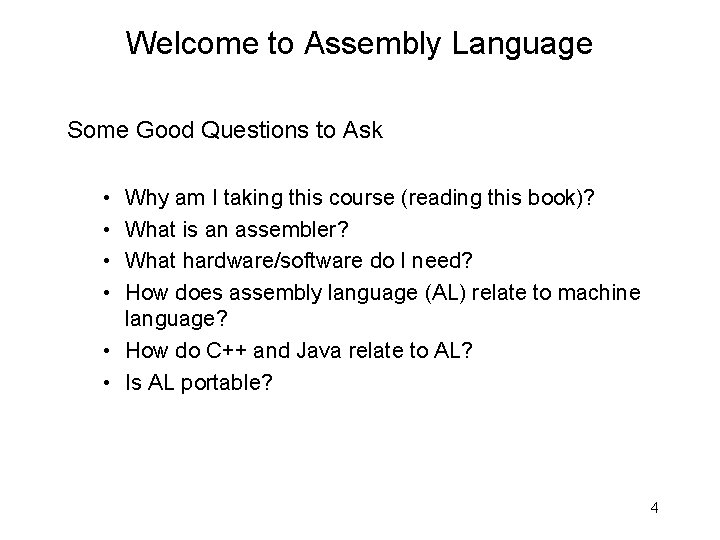 Welcome to Assembly Language

Some Good Questions to Ask

• Why am I taking this course (reading this book)?
• What is an assembler?
• What hardware/software do I need?
• How does assembly language (AL) relate to machine language?
• How do C++ and Java relate to AL?
• Is AL portable?

4